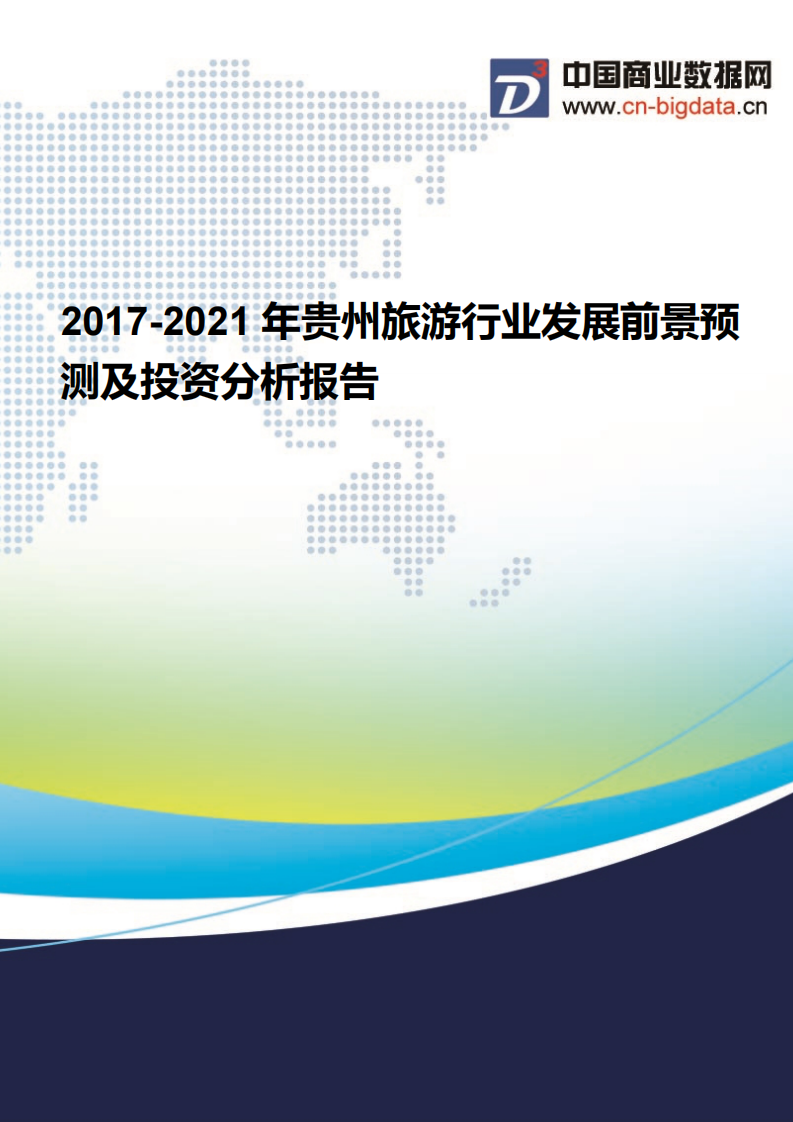 D³ 中国商业数据网
www.cn-bigdata.cn

2017-2021 年贵州旅游行业发展前景预测及投资分析报告